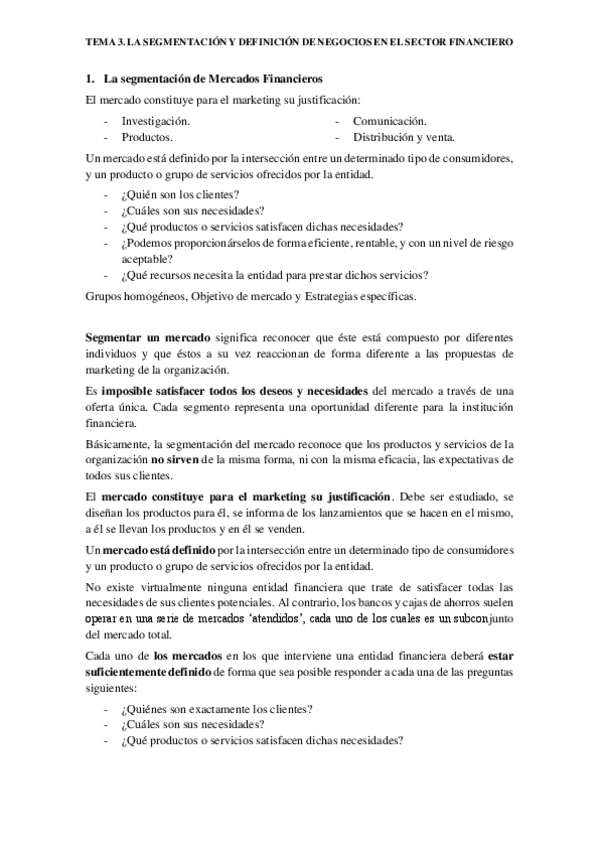 TEMA 3. LA SEGMENTACIÓN Y DEFINICIÓN DE NEGOCIOS EN EL SECTOR FINANCIERO

1. La segmentación de Mercados Financieros

El mercado constituye para el marketing su justificación:

- Investigación.
- Productos.
- Comunicación.
- Distribución y venta.

Un mercado está definido por la intersección entre un determinado tipo de consumidores, y un producto o grupo de servicios ofrecidos por la entidad.

- ¿Quién son los clientes?
- ¿Cuáles son sus necesidades?
- ¿Qué productos o servicios satisfacen dichas necesidades?
- ¿Podemos proporcionárselos de forma eficiente, rentable, y con un nivel de riesgo aceptable?
- ¿Qué recursos necesita la entidad para prestar dichos servicios?

Grupos homogéneos, Objetivo de mercado y Estrategias específicas.

Segmentar un mercado significa reconocer que éste está compuesto por diferentes individuos y que éstos a su vez reaccionan de forma diferente a las propuestas de marketing de la organización.

Es imposible satisfacer todos los deseos y necesidades del mercado a través de una oferta única. Cada segmento representa una oportunidad diferente para la institución financiera.

Básicamente, la segmentación del mercado reconoce que los productos y servicios de la organización no sirven de la misma forma, ni con la misma eficacia, las expectativas de todos sus clientes.

El mercado constituye para el marketing su justificación. Debe ser estudiado, se diseñan los productos para él, se informa de los lanzamientos que se hacen en el mismo, a él se llevan los productos y en él se venden.

Un mercado está definido por la intersección entre un determinado tipo de consumidores y un producto o grupo de servicios ofrecidos por la entidad.

No existe virtualmente ninguna entidad financiera que trate de satisfacer todas las necesidades de sus clientes potenciales. Al contrario, los bancos y cajas de ahorros suelen operar en una serie de mercados 'atendidos', cada uno de los cuales es un subconjunto del mercado total.

Cada uno de los mercados en los que interviene una entidad financiera deberá estar suficientemente definido de forma que sea posible responder a cada una de las preguntas siguientes:

- ¿Quiénes son exactamente los clientes?
- ¿Cuáles son sus necesidades?
- ¿Qué productos o servicios satisfacen dichas necesidades?